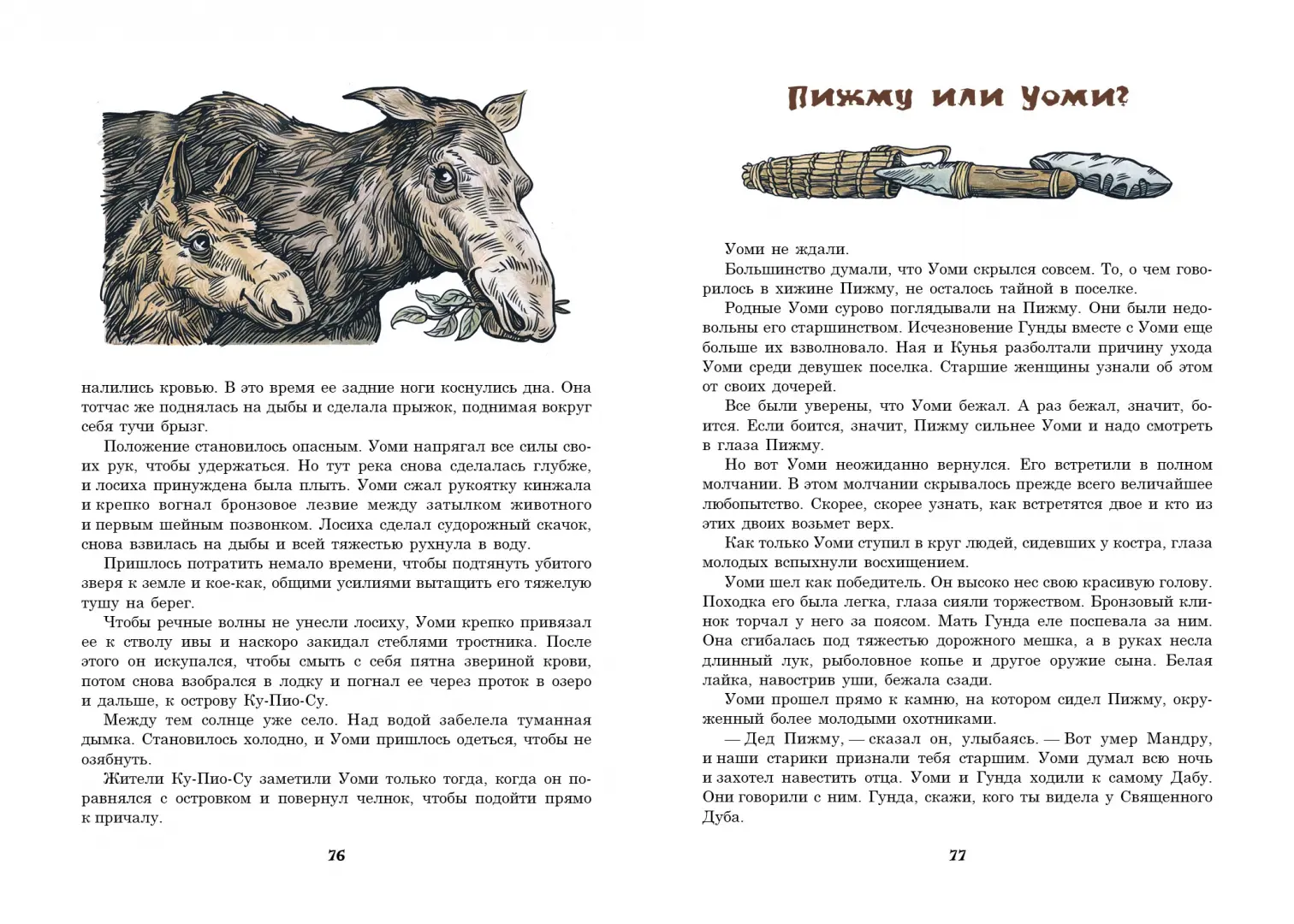 налились кровью. В это время ее задние ноги коснулись дна. Она тотчас же поднялась на дыбы и сделала прыжок, поднимая вокруг себя тучи брызг.

Положение становилось опасным. Уоми напрягал все силы своих рук, чтобы удержаться. Но тут река снова сделалась глубже, и лосиха принуждена была плыть. Уоми сжал рукоятку кинжала и крепко вогнал бронзовое лезвие между затылком животного и первым шейным позвонком. Лосиха сделал судорожный скачок, снова взвилась на дыбы и всей тяжестью рухнула в воду.

Пришлось потратить немало времени, чтобы подтянуть убитого зверя к земле и кое-как, общими усилиями вытащить его тяжелую тушу на берег.

Чтобы речные волны не унесли лосиху, Уоми крепко привязал ее к стволу ивы и наскоро закидал стеблями тростника. После этого он искупался, чтобы смыть с себя пятна звериной крови, потом снова взобрался в лодку и погнал ее через проток в озеро и дальше, к острову Ку-Пио-Су.

Между тем солнце уже село. Над водой забелела туманная дымка. Становилось холодно, и Уоми пришлось одеться, чтобы не озябнуть.

Жители Ку-Пио-Су заметили Уоми только тогда, когда он поравнялся с островком и повернул челнок, чтобы подойти прямо к причалу.

76

Пижму или Уоми?

Уоми не ждали.

Большинство думали, что Уоми скрылся совсем. То, о чем говорилось в хижине Пижму, не осталось тайной в поселке.

Родные Уоми сурово поглядывали на Пижму. Они были недовольны его старшинством. Исчезновение Гунды вместе с Уоми еще больше их взволновало. Ная и Кунья разболтали причину ухода Уоми среди девушек поселка. Старшие женщины узнали об этом от своих дочерей.

Все были уверены, что Уоми бежал. А раз бежал, значит, боится. Если боится, значит, Пижму сильнее Уоми и надо смотреть в глаза Пижму.

Но вот Уоми неожиданно вернулся. Его встретили в полном молчании. В этом молчании скрывалось прежде всего величайшее любопытство. Скорее, скорее узнать, как встретятся двое и кто из этих двоих возьмет верх.

Как только Уоми ступил в круг людей, сидевших у костра, глаза молодых вспыхнули восхищением.

Уоми шел как победитель. Он высоко нес свою красивую голову. Походка его была легка, глаза сияли торжеством. Бронзовый клинок торчал у него за поясом. Мать Гунда еле поспевала за ним. Она сгибалась под тяжестью дорожного мешка, а в руках несла длинный лук, рыболовное копье и другое оружие сына. Белая лайка, навострив уши, бежала сзади.

Уоми прошел прямо к камню, на котором сидел Пижму, окруженный более молодыми охотниками.

— Дед Пижму, — сказал он, улыбаясь. — Вот умер Мандру, и наши старики признали тебя старшим. Уоми думал всю ночь и захотел навестить отца. Уоми и Гунда ходили к самому Дабу. Они говорили с ним. Гунда, скажи, кого ты видела у Священного Дуба.

77